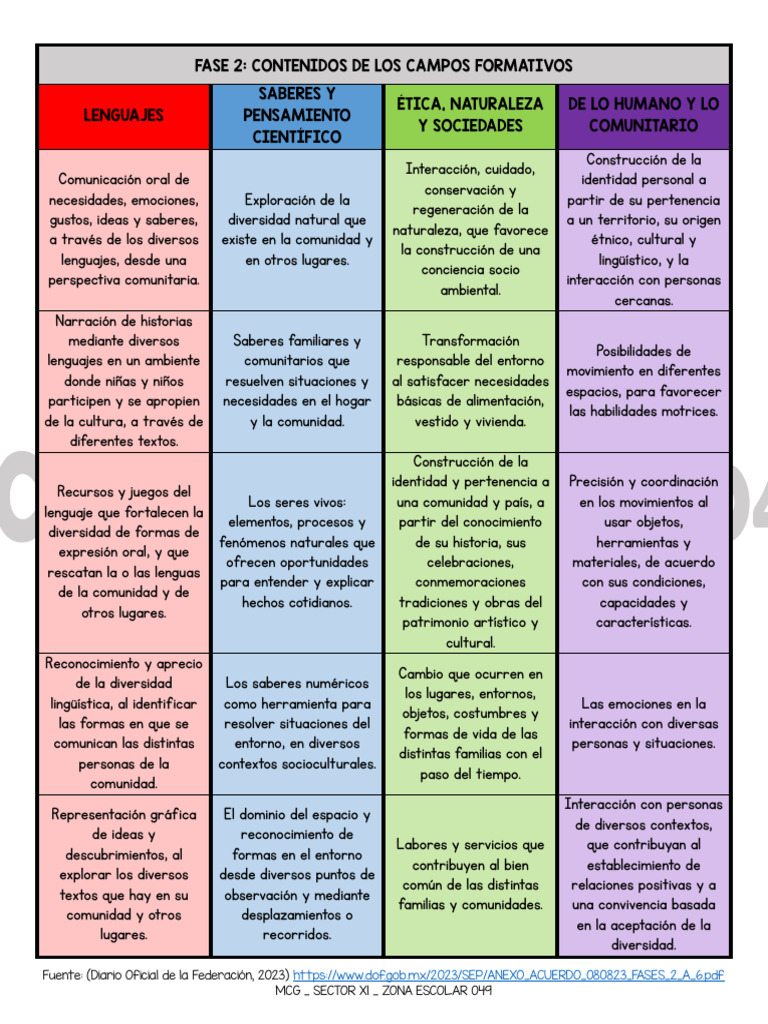 FASE 2: CONTENIDOS DE LOS CAMPOS FORMATIVOS

| LENGUAJES | SABERES Y PENSAMIENTO CIENTÍFICO | ÉTICA, NATURALEZA Y SOCIEDADES | DE LO HUMANO Y LO COMUNITARIO |
|---|---|---|---|
| Comunicación oral de necesidades, emociones, gustos, ideas y saberes, a través de los diversos lenguajes, desde una perspectiva comunitaria. | Exploración de la diversidad natural que existe en la comunidad y en otros lugares. | Interacción, cuidado, conservación y regeneración de la naturaleza, que favorece la construcción de una conciencia socio ambiental. | Construcción de la identidad personal a partir de su pertenencia a un territorio, su origen étnico, cultural y lingüístico, y la interacción con personas cercanas. |
| Narración de historias mediante diversos lenguajes en un ambiente donde niñas y niños participen y se apropien de la cultura, a través de diferentes textos. | Saberes familiares y comunitarios que resuelven situaciones y necesidades en el hogar y la comunidad. | Transformación responsable del entorno al satisfacer necesidades básicas de alimentación, vestido y vivienda. | Posibilidades de movimiento en diferentes espacios, para favorecer las habilidades motrices. |
| Recursos y juegos del lenguaje que fortalecen la diversidad de formas de expresión oral, y que rescatan la o las lenguas de la comunidad y de otros lugares. | Los seres vivos: elementos, procesos y fenómenos naturales que ofrecen oportunidades para entender y explicar hechos cotidianos. | Construcción de la identidad y pertenencia a una comunidad y país, a partir del conocimiento de su historia, sus celebraciones, conmemoraciones tradiciones y obras del patrimonio artístico y cultural. | Precisión y coordinación en los movimientos al usar objetos, herramientas y materiales, de acuerdo con sus condiciones, capacidades y características. |
| Reconocimiento y aprecio de la diversidad lingüística, al identificar las formas en que se comunican las distintas personas de la comunidad. | Los saberes numéricos como herramienta para resolver situaciones del entorno, en diversos contextos socioculturales. | Cambio que ocurren en los lugares, entornos, objetos, costumbres y formas de vida de las distintas familias con el paso del tiempo. | Las emociones en la interacción con diversas personas y situaciones. |
| Representación gráfica de ideas y descubrimientos, al explorar los diversos textos que hay en su comunidad y otros lugares. | El dominio del espacio y reconocimiento de formas en el entorno desde diversos puntos de observación y mediante desplazamientos o recorridos. | Labores y servicios que contribuyen al bien común de las distintas familias y comunidades. | Interacción con personas de diversos contextos, que contribuyan al establecimiento de relaciones positivas y a una convivencia basada en la aceptación de la diversidad. |

Fuente: (Diario Oficial de la Federación, 2023) https://www.dof.gob.mx/2023/SEP/ANEXO_ACUERDO_080823_FASES_2_A_6.pdf
MCG _ SECTOR XI _ ZONA ESCOLAR 049